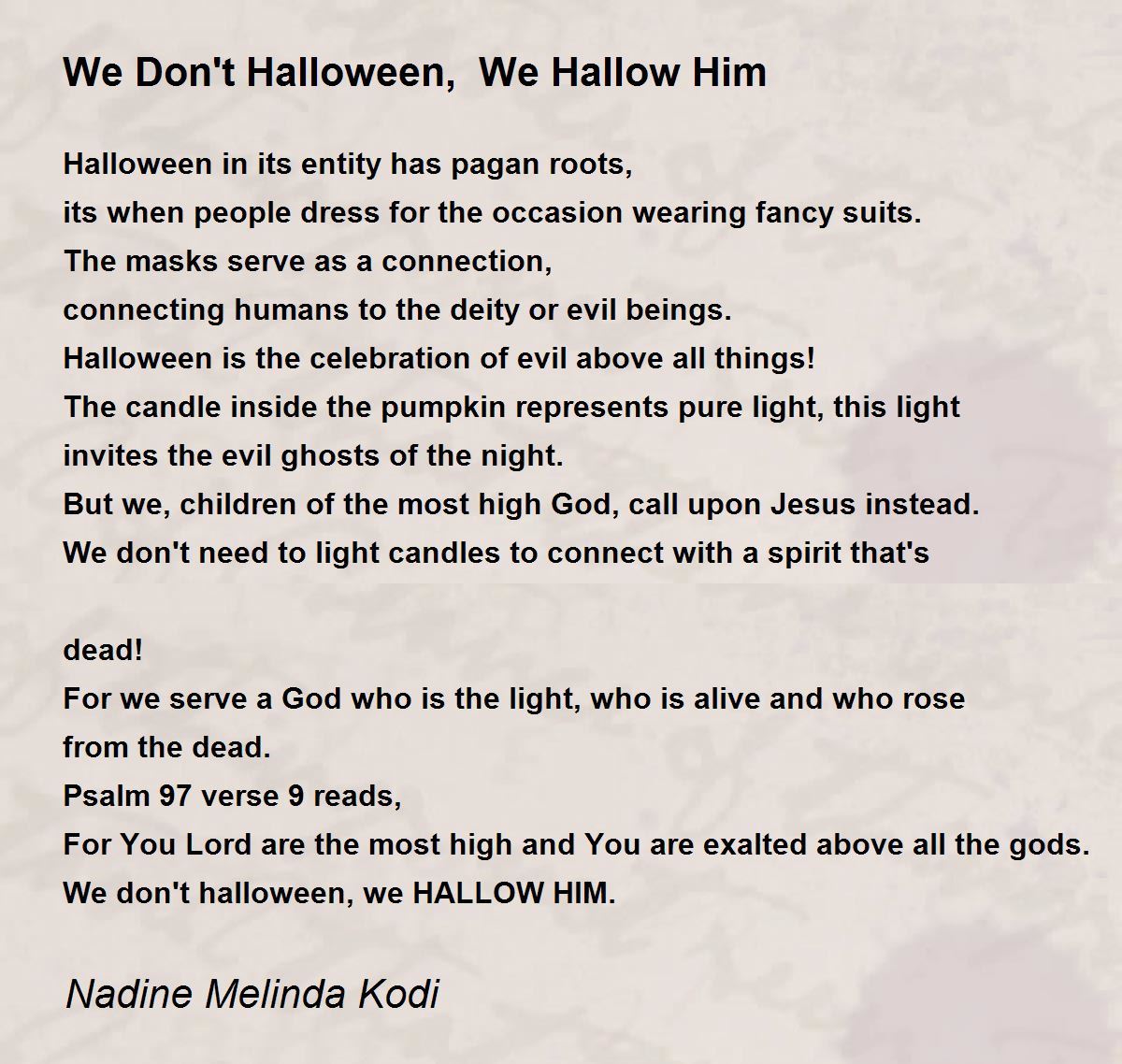 We Don't Halloween,  We Hallow Him

Halloween in its entity has pagan roots,
its when people dress for the occasion wearing fancy suits.
The masks serve as a connection,
connecting humans to the deity or evil beings.
Halloween is the celebration of evil above all things!
The candle inside the pumpkin represents pure light, this light
invites the evil ghosts of the night.
But we, children of the most high God, call upon Jesus instead.
We don't need to light candles to connect with a spirit that's

dead!
For we serve a God who is the light, who is alive and who rose
from the dead.
Psalm 97 verse 9 reads,
For You Lord are the most high and You are exalted above all the gods.
We don't halloween, we HALLOW HIM.

Nadine Melinda Kodi